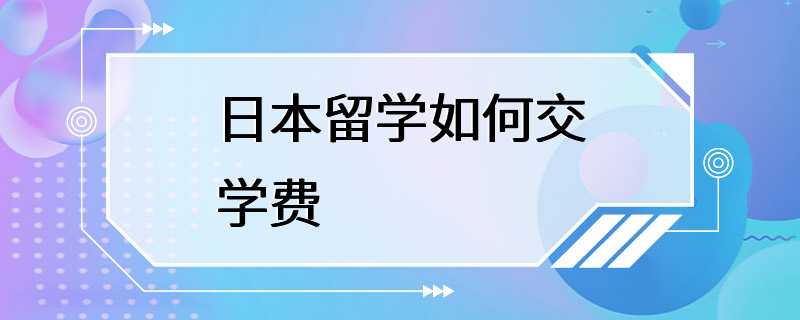 日本留学如何交学费